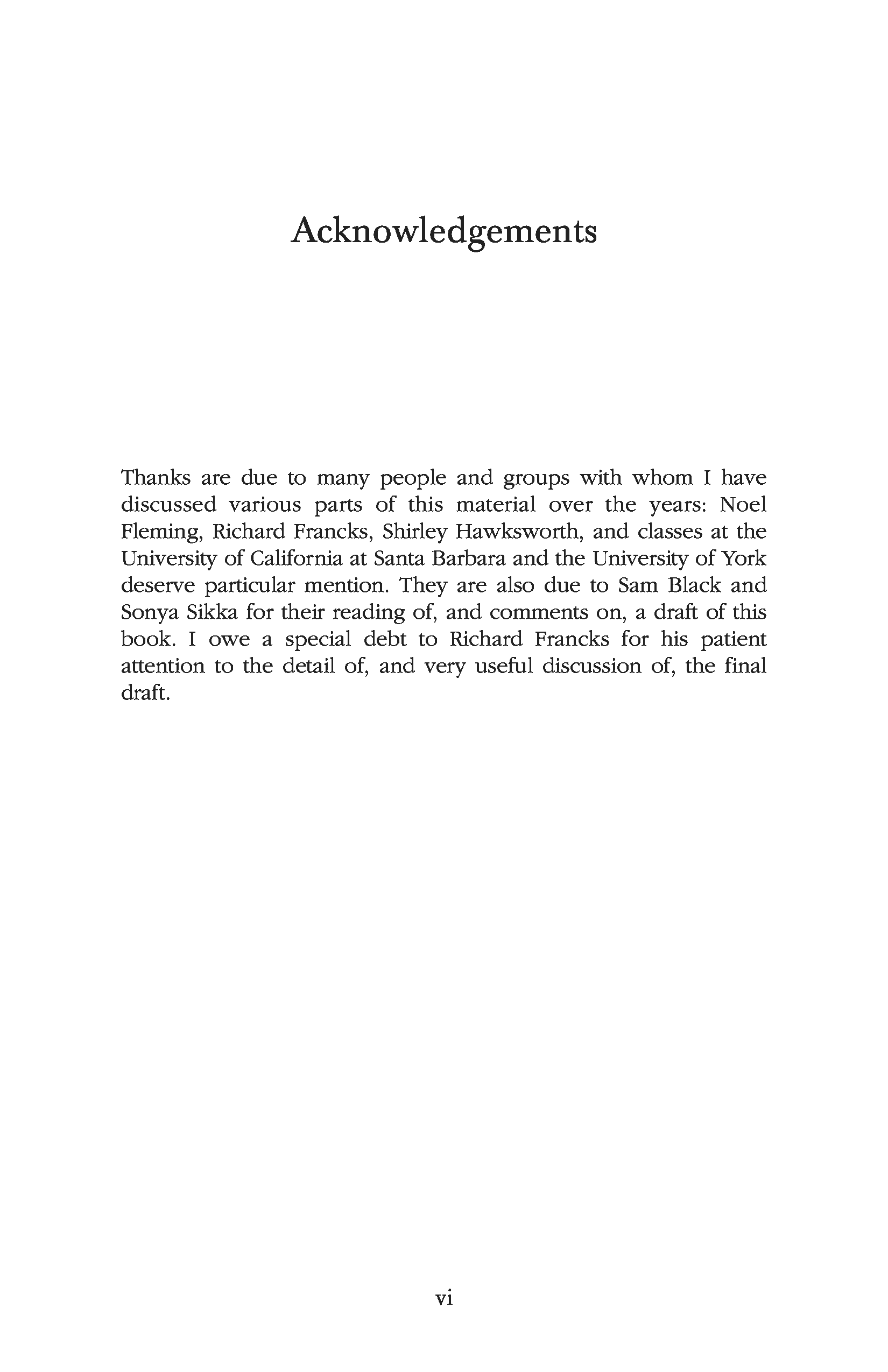 Acknowledgements

Thanks are due to many people and groups with whom I have discussed various parts of this material over the years: Noel Fleming, Richard Francks, Shirley Hawksworth, and classes at the University of California at Santa Barbara and the University of York deserve particular mention. They are also due to Sam Black and Sonya Sikka for their reading of, and comments on, a draft of this book. I owe a special debt to Richard Francks for his patient attention to the detail of, and very useful discussion of, the final draft.

vi